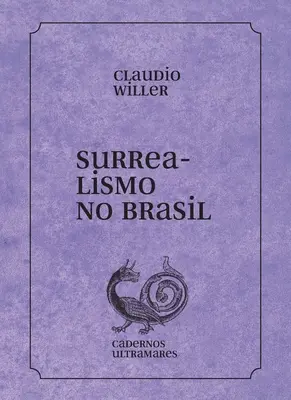 CLAUDIO WILLER

SURREALISMO NO BRASIL

CADERNOS ULTRAMARES